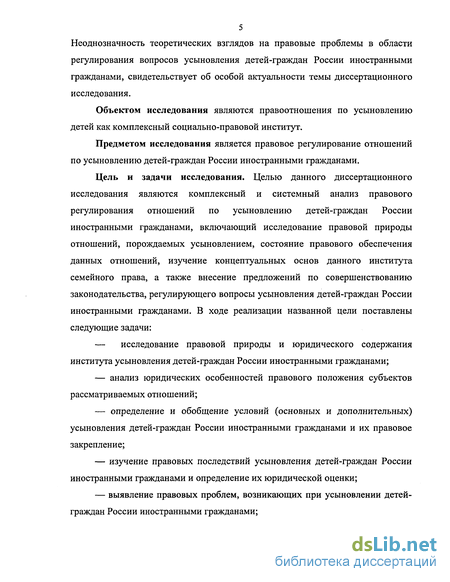 5

Неоднозначность теоретических взглядов на правовые проблемы в области регулирования вопросов усыновления детей-граждан России иностранными гражданами, свидетельствует об особой актуальности темы диссертационного исследования.

Объектом исследования являются правоотношения по усыновлению детей как комплексный социально-правовой институт.

Предметом исследования является правовое регулирование отношений по усыновлению детей-граждан России иностранными гражданами.

Цель и задачи исследования. Целью данного диссертационного исследования являются комплексный и системный анализ правового регулирования отношений по усыновлению детей-граждан России иностранными гражданами, включающий исследование правовой природы отношений, порождаемых усыновлением, состояние правового обеспечения данных отношений, изучение концептуальных основ данного института семейного права, а также внесение предложений по совершенствованию законодательства, регулирующего вопросы усыновления детей-граждан России иностранными гражданами. В ходе реализации названной цели поставлены следующие задачи:

— исследование правовой природы и юридического содержания института усыновления детей-граждан России иностранными гражданами;

— анализ юридических особенностей правового положения субъектов рассматриваемых отношений;

— определение и обобщение условий (основных и дополнительных) усыновления детей-граждан России иностранными гражданами и их правовое закрепление;

— изучение правовых последствий усыновления детей-граждан России иностранными гражданами и определение их юридической оценки;

— выявление правовых проблем, возникающих при усыновлении детей-граждан России иностранными гражданами;

dsLib.net
библиотека диссертаций